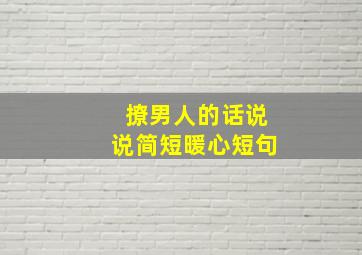 撩男人的话说
说简短暖心短句